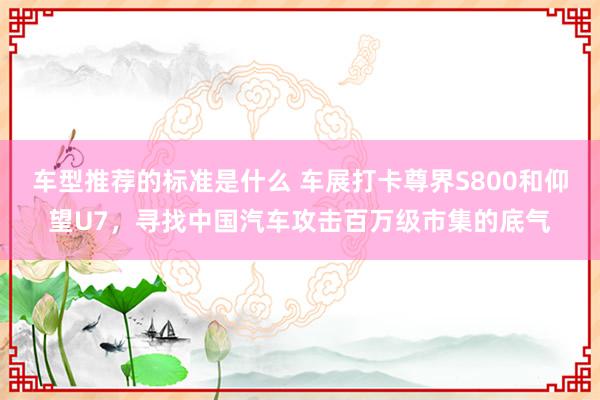 车型推荐的标准是什么 车展打卡尊界S800和仰望U7，寻找中国汽车攻击百万级市集的底气